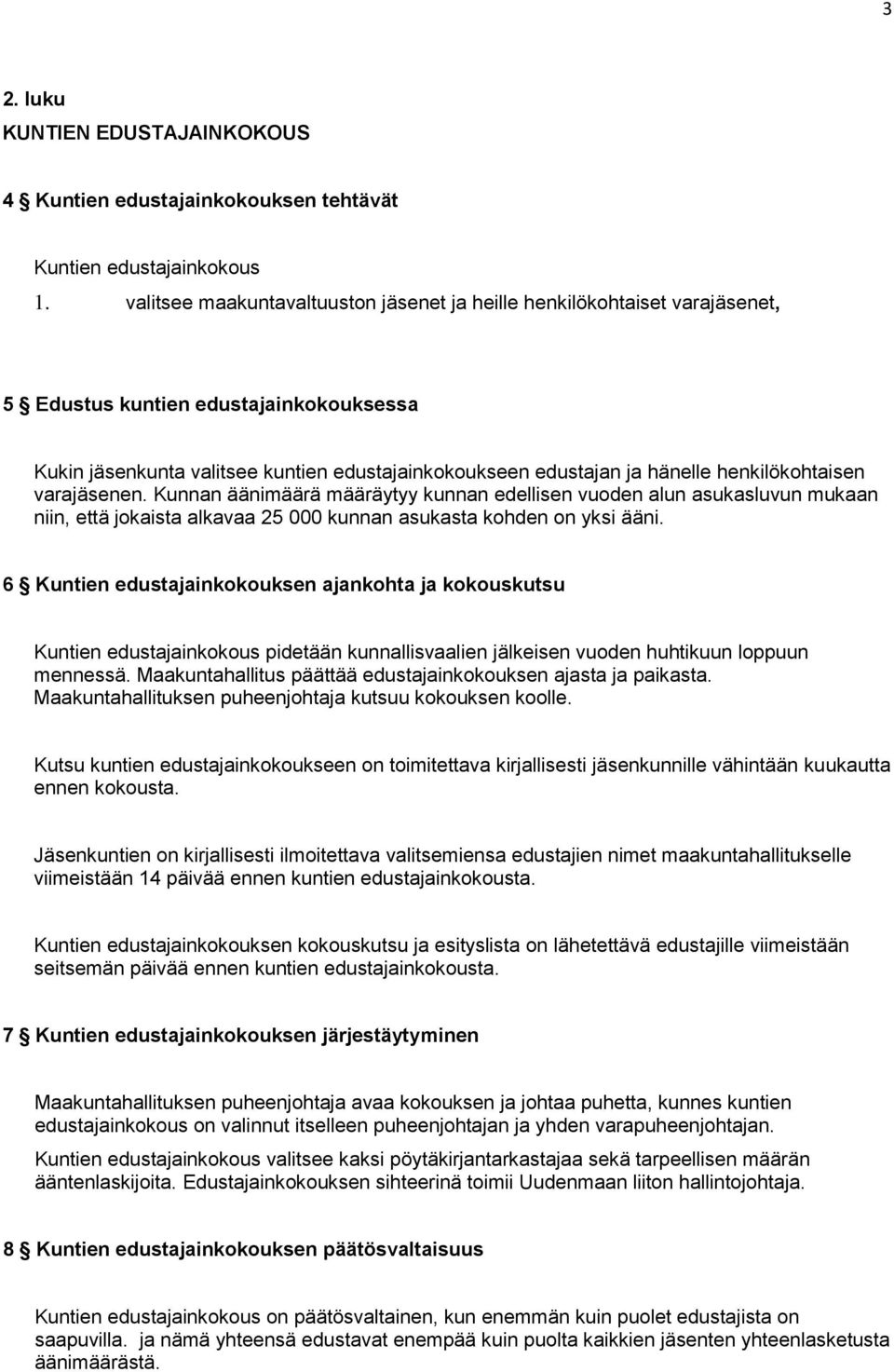 3

2. luku
KUNTIEN EDUSTAJAINKOKOUS

4 § Kuntien edustajainkokouksen tehtävät

Kuntien edustajainkokous
1. valitsee maakuntavaltuuston jäsenet ja heille henkilökohtaiset varajäsenet,

5 § Edustus kuntien edustajainkokouksessa

Kukin jäsenkunta valitsee kuntien edustajainkokoukseen edustajan ja hänelle henkilökohtaisen varajäsenen. Kunnan äänimäärä määräytyy kunnan edellisen vuoden alun asukasluvun mukaan niin, että jokaista alkavaa 25 000 kunnan asukasta kohden on yksi ääni.

6 § Kuntien edustajainkokouksen ajankohta ja kokouskutsu

Kuntien edustajainkokous pidetään kunnallisvaalien jälkeisen vuoden huhtikuun loppuun mennessä. Maakuntahallitus päättää edustajainkokouksen ajasta ja paikasta. Maakuntahallituksen puheenjohtaja kutsuu kokouksen koolle.

Kutsu kuntien edustajainkokoukseen on toimitettava kirjallisesti jäsenkunnille vähintään kuukautta ennen kokousta.

Jäsenkuntien on kirjallisesti ilmoitettava valitsemiensa edustajien nimet maakuntahallitukselle viimeistään 14 päivää ennen kuntien edustajainkokousta.

Kuntien edustajainkokouksen kokouskutsu ja esityslista on lähetettävä edustajille viimeistään seitsemän päivää ennen kuntien edustajainkokousta.

7 § Kuntien edustajainkokouksen järjestäytyminen

Maakuntahallituksen puheenjohtaja avaa kokouksen ja johtaa puhetta, kunnes kuntien edustajainkokous on valinnut itselleen puheenjohtajan ja yhden varapuheenjohtajan.
Kuntien edustajainkokous valitsee kaksi pöytäkirjantarkastajaa sekä tarpeellisen määrän ääntenlaskijoita. Edustajainkokouksen sihteerinä toimii Uudenmaan liiton hallintojohtaja.

8 § Kuntien edustajainkokouksen päätösvaltaisuus

Kuntien edustajainkokous on päätösvaltainen, kun enemmän kuin puolet edustajista on saapuvilla. ja nämä yhteensä edustavat enempää kuin puolta kaikkien jäsenten yhteenlasketusta äänimäärästä.